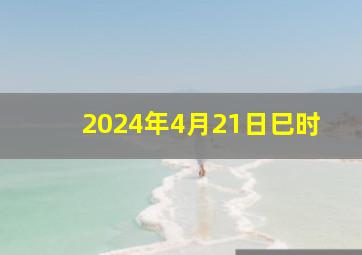 2024年4月21日巳时